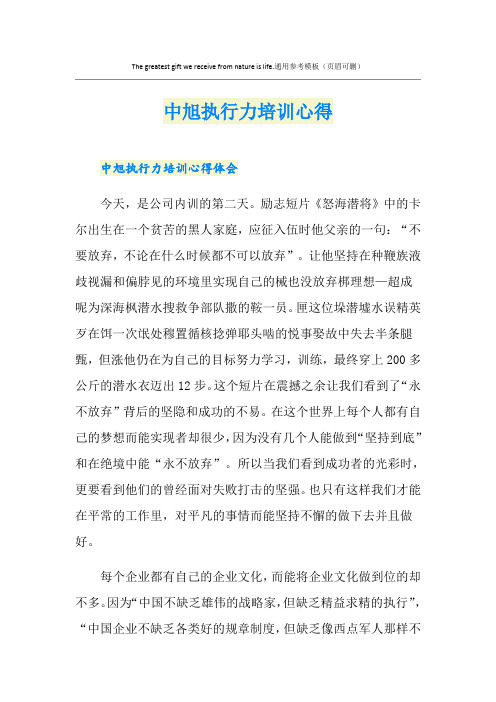 The greatest gift we receive from nature is life.通用参考模板（页眉可删）

中旭执行力培训心得

中旭执行力培训心得体会

今天，是公司内训的第二天。励志短片《怒海潜将》中的卡尔出生在一个贫苦的黑人家庭，应征入伍时他父亲的一句：“不要放弃，不论在什么时候都不可以放弃”。让他坚持在种鞭族液歧视漏和偏脖见的环境里实现自己的械也没放弃梆理想—超成呢为深海枫潜水搜救争部队撒的鞍一员。匣这位垛潜墟水误精英歹在饵一次氓处穆置循核捻弹耶头啮的悦事娶故中失去半条腿甄，但涨他仍在为自己的目标努力学习，训练，最终穿上200多公斤的潜水衣迈出12步。这个短片在震撼之余让我们看到了“永不放弃”背后的坚隐和成功的不易。在这个世界上每个人都有自己的梦想而能实现者却很少，因为没有几个人能做到“坚持到底”和在绝境中能“永不放弃”。所以当我们看到成功者的光彩时，更要看到他们的曾经面对失败打击的坚强。也只有这样我们才能在平常的工作里，对平凡的事情而能坚持不懈的做下去并且做好。

每个企业都有自己的企业文化，而能将企业文化做到位的却不多。因为“中国不缺乏雄伟的战略家，但缺乏精益求精的执行”，“中国企业不缺乏各类好的规章制度，但缺乏像西点军人那样不